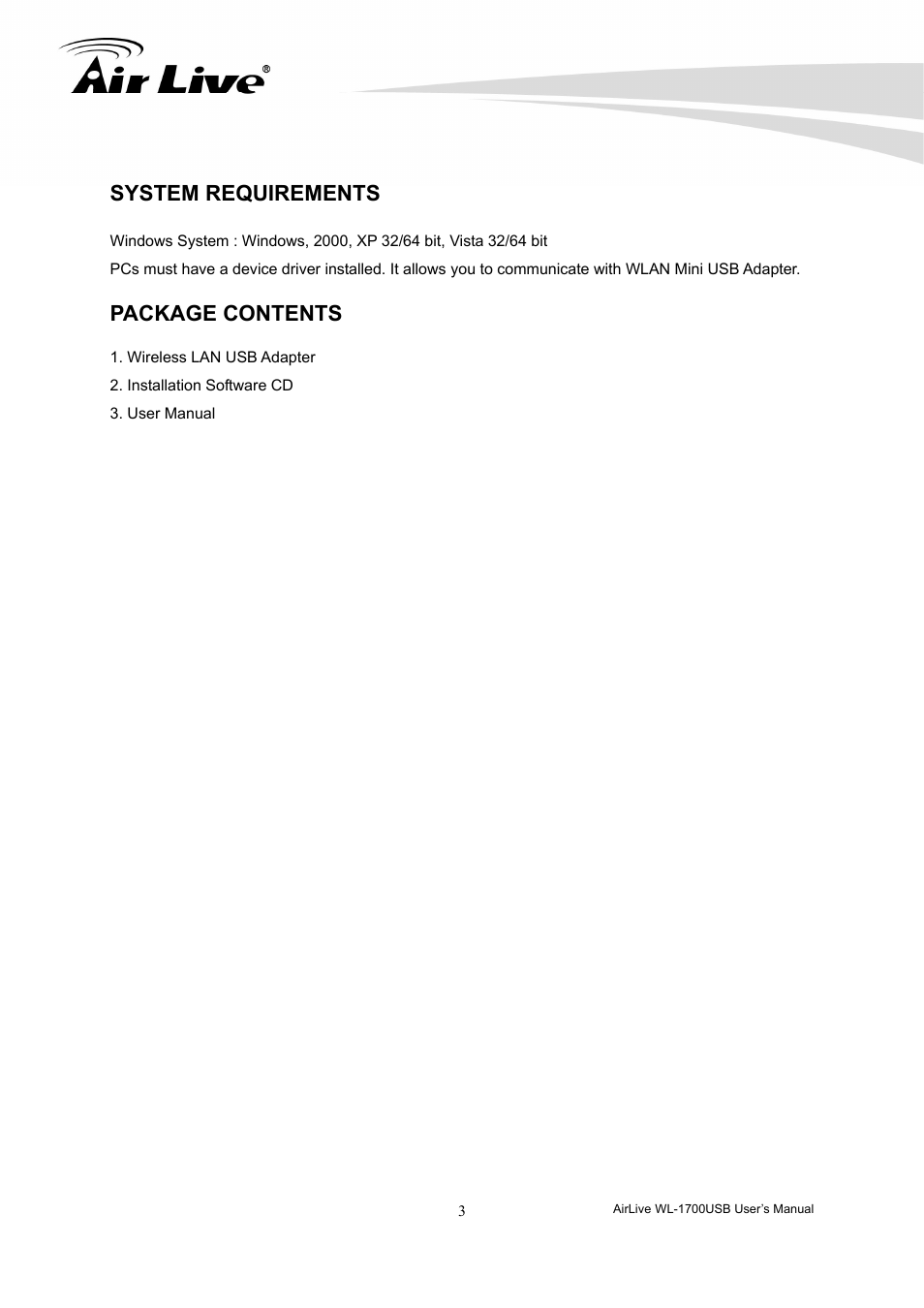 Air Live®

SYSTEM REQUIREMENTS

Windows System : Windows, 2000, XP 32/64 bit, Vista 32/64 bit
PCs must have a device driver installed. It allows you to communicate with WLAN Mini USB Adapter.

PACKAGE CONTENTS

1. Wireless LAN USB Adapter
2. Installation Software CD
3. User Manual

3

AirLive WL-1700USB User's Manual